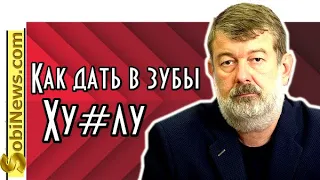 SobiNews.com

Как дать в зубы
Ху#лу